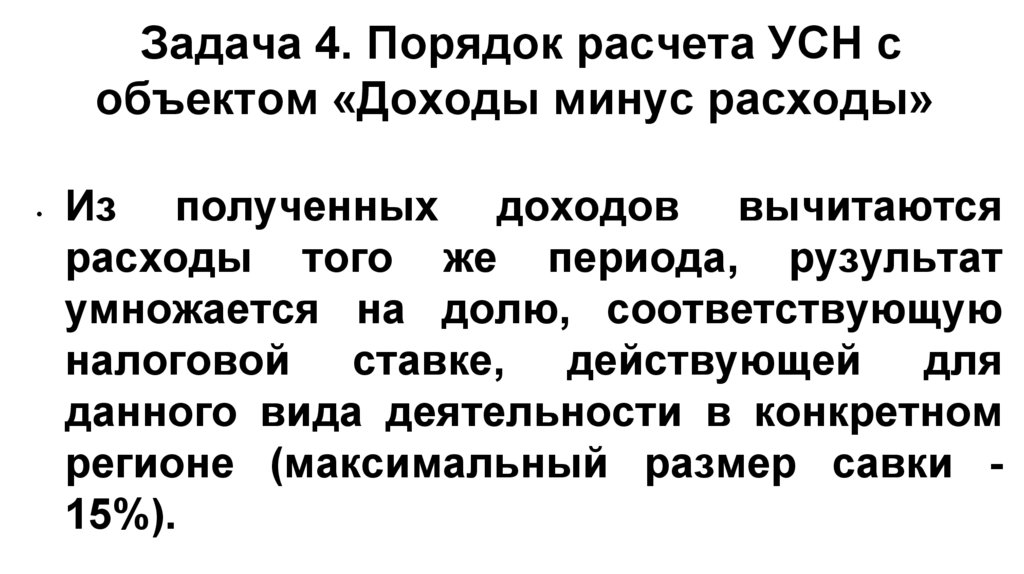 Задача 4. Порядок расчета УСН с объектом «Доходы минус расходы»

• Из полученных доходов вычитаются расходы того же периода, рузультат умножается на долю, соответствующую налоговой ставке, действующей для данного вида деятельности в конкретном регионе (максимальный размер савки - 15%).